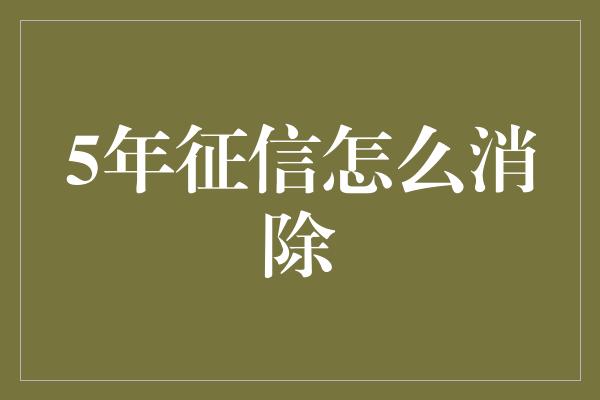 5年征信怎么消除